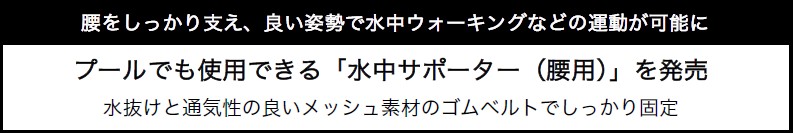 腰をしっかり支え、良い姿勢で水中ウォーキングなどの運動が可能に

プールでも使用できる「水中サポーター（腰用）」を発売

水抜けと通気性の良いメッシュ素材のゴムベルトでしっかり固定